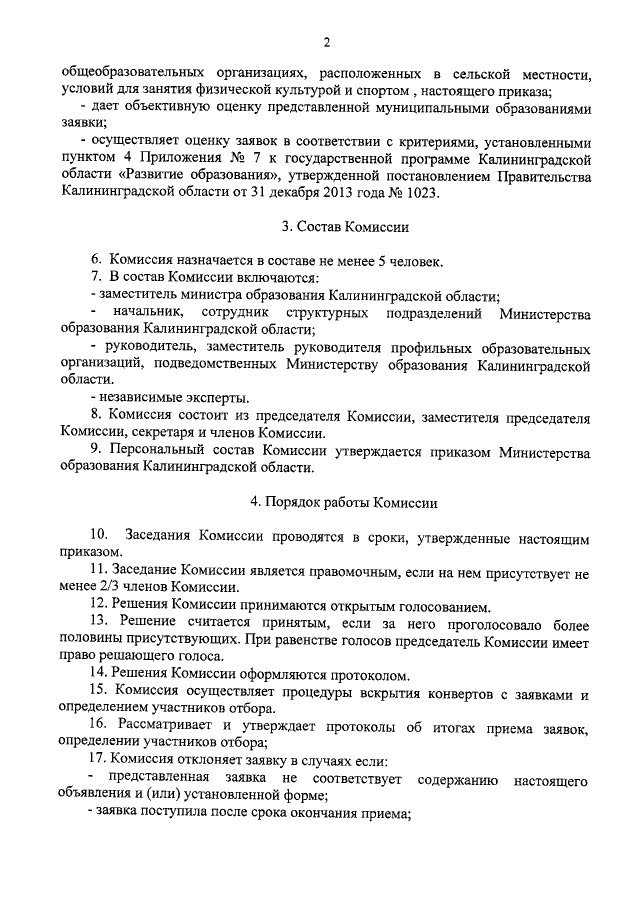 2

общеобразовательных организациях, расположенных в сельской местности, условий для занятия физической культурой и спортом , настоящего приказа;

- дает объективную оценку представленной муниципальными образованиями заявки;

- осуществляет оценку заявок в соответствии с критериями, установленными пунктом 4 Приложения № 7 к государственной программе Калининградской области «Развитие образования», утвержденной постановлением Правительства Калининградской области от 31 декабря 2013 года № 1023.

3. Состав Комиссии

6. Комиссия назначается в составе не менее 5 человек.

7. В состав Комиссии включаются:

- заместитель министра образования Калининградской области;

- начальник, сотрудник структурных подразделений Министерства образования Калининградской области;

- руководитель, заместитель руководителя профильных образовательных организаций, подведомственных Министерству образования Калининградской области.

- независимые эксперты.

8. Комиссия состоит из председателя Комиссии, заместителя председателя Комиссии, секретаря и членов Комиссии.

9. Персональный состав Комиссии утверждается приказом Министерства образования Калининградской области.

4. Порядок работы Комиссии

10. Заседания Комиссии проводятся в сроки, утвержденные настоящим приказом.

11. Заседание Комиссии является правомочным, если на нем присутствует не менее 2/3 членов Комиссии.

12. Решения Комиссии принимаются открытым голосованием.

13. Решение считается принятым, если за него проголосовало более половины присутствующих. При равенстве голосов председатель Комиссии имеет право решающего голоса.

14. Решения Комиссии оформляются протоколом.

15. Комиссия осуществляет процедуры вскрытия конвертов с заявками и определением участников отбора.

16. Рассматривает и утверждает протоколы об итогах приема заявок, определении участников отбора;

17. Комиссия отклоняет заявку в случаях если:

- представленная заявка не соответствует содержанию настоящего объявления и (или) установленной форме;

- заявка поступила после срока окончания приема;